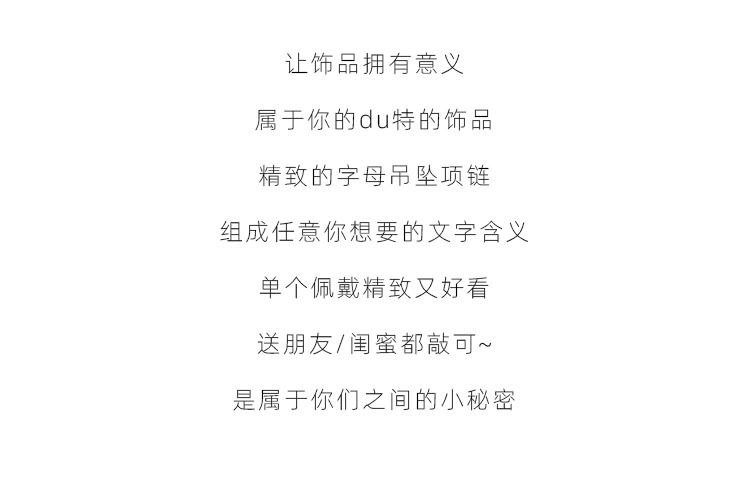 让饰品拥有意义

属于你的du特的饰品

精致的字母吊坠项链

组成任意你想要的文字含义

单个佩戴精致又好看

送朋友/闺蜜都敲可~

是属于你们之间的小秘密